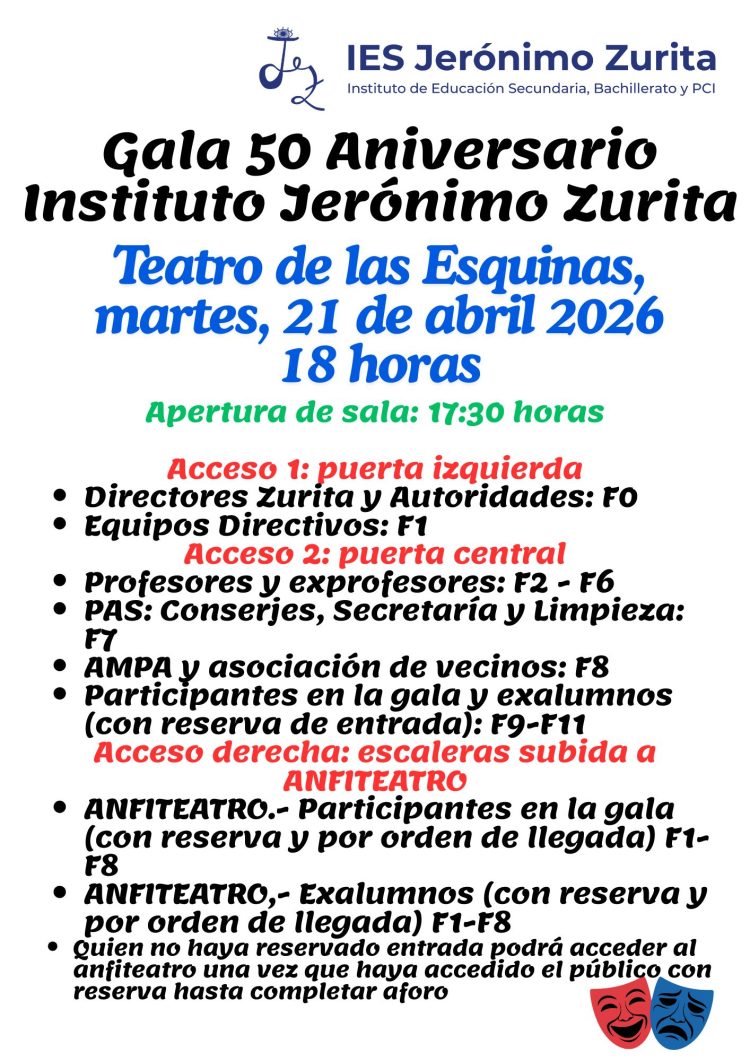 IES Jerónimo Zurita
Instituto de Educación Secundaria, Bachillerato y PCI

Gala 50 Aniversario
Instituto Jerónimo Zurita

Teatro de las Esquinas,
martes, 21 de abril 2026
18 horas

Apertura de sala: 17:30 horas

Acceso 1: puerta izquierda
• Directores Zurita y Autoridades: F0
• Equipos Directivos: F1

Acceso 2: puerta central
• Profesores y exprofesores: F2 - F6
• PAS: Conserjes, Secretaría y Limpieza: F7
• AMPA y asociación de vecinos: F8
• Participantes en la gala y exalumnos (con reserva de entrada): F9-F11

Acceso derecha: escaleras subida a ANFITEATRO
• ANFITEATRO.- Participantes en la gala (con reserva y por orden de llegada) F1-F8
• ANFITEATRO,- Exalumnos (con reserva y por orden de llegada) F1-F8
• Quien no haya reservado entrada podrá acceder al anfiteatro una vez que haya accedido el público con reserva hasta completar aforo